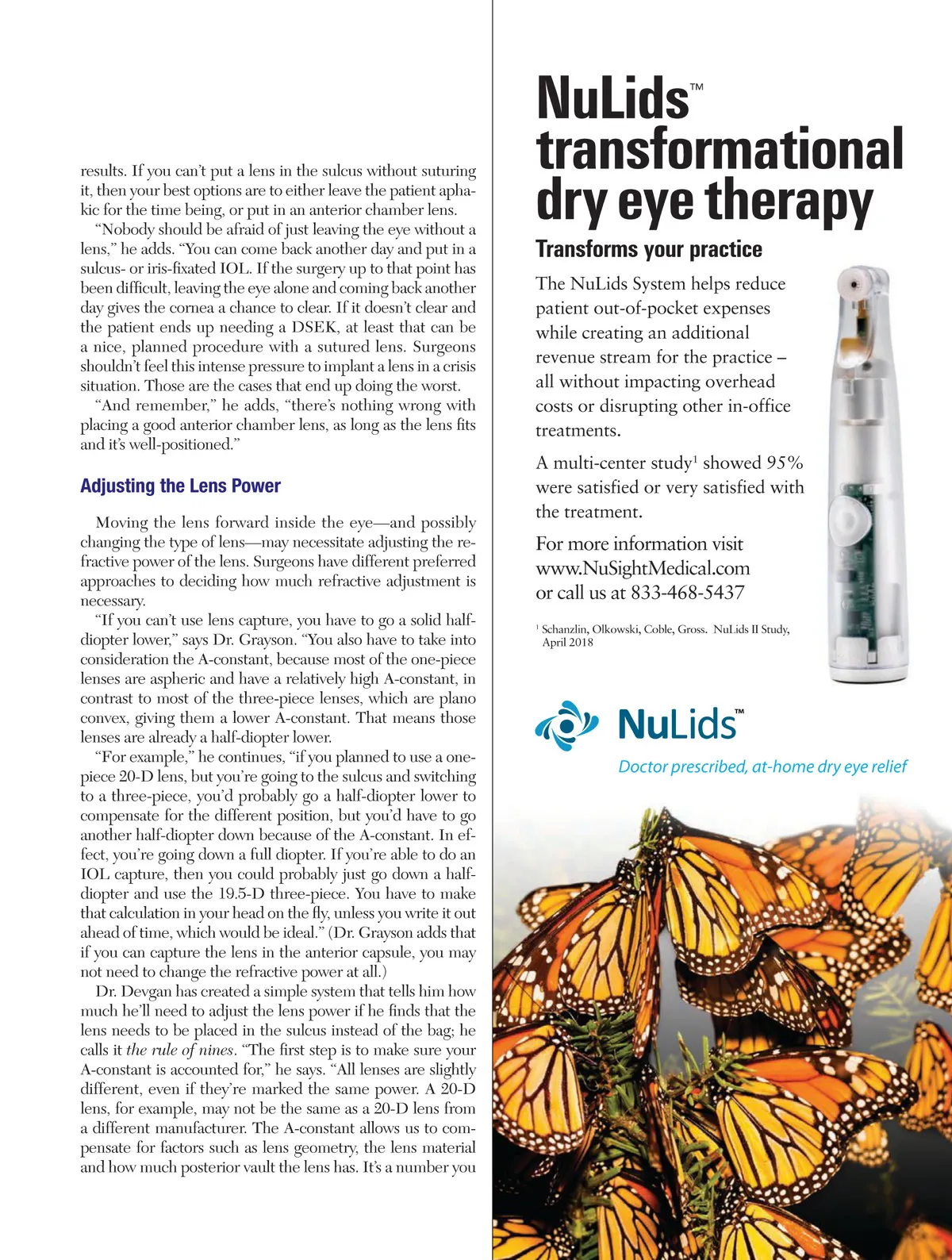 results. If you can't put a lens in the sulcus without suturing it, then your best options are to either leave the patient aphakic for the time being, or put in an anterior chamber lens.

"Nobody should be afraid of just leaving the eye without a lens," he adds. "You can come back another day and put in a sulcus- or iris-fixated IOL. If the surgery up to that point has been difficult, leaving the eye alone and coming back another day gives the cornea a chance to clear. If it doesn't clear and the patient ends up needing a DSEK, at least that can be a nice, planned procedure with a sutured lens. Surgeons shouldn't feel this intense pressure to implant a lens in a crisis situation. Those are the cases that end up doing the worst.

"And remember," he adds, "there's nothing wrong with placing a good anterior chamber lens, as long as the lens fits and it's well-positioned."

Adjusting the Lens Power

Moving the lens forward inside the eye—and possibly changing the type of lens—may necessitate adjusting the refractive power of the lens. Surgeons have different preferred approaches to deciding how much refractive adjustment is necessary.

"If you can't use lens capture, you have to go a solid half-diopter lower," says Dr. Grayson. "You also have to take into consideration the A-constant, because most of the one-piece lenses are aspheric and have a relatively high A-constant, in contrast to most of the three-piece lenses, which are plano convex, giving them a lower A-constant. That means those lenses are already a half-diopter lower.

"For example," he continues, "if you planned to use a one-piece 20-D lens, but you're going to the sulcus and switching to a three-piece, you'd probably go a half-diopter lower to compensate for the different position, but you'd have to go another half-diopter down because of the A-constant. In effect, you're going down a full diopter. If you're able to do an IOL capture, then you could probably just go down a half-diopter and use the 19.5-D three-piece. You have to make that calculation in your head on the fly, unless you write it out ahead of time, which would be ideal." (Dr. Grayson adds that if you can capture the lens in the anterior capsule, you may not need to change the refractive power at all.)

Dr. Devgan has created a simple system that tells him how much he'll need to adjust the lens power if he finds that the lens needs to be placed in the sulcus instead of the bag; he calls it the rule of nines. "The first step is to make sure your A-constant is accounted for," he says. "All lenses are slightly different, even if they're marked the same power. A 20-D lens, for example, may not be the same as a 20-D lens from a different manufacturer. The A-constant allows us to compensate for factors such as lens geometry, the lens material and how much posterior vault the lens has. It's a number you

NuLids™ transformational dry eye therapy

Transforms your practice

The NuLids System helps reduce patient out-of-pocket expenses while creating an additional revenue stream for the practice – all without impacting overhead costs or disrupting other in-office treatments.

A multi-center study$^1$ showed 95% were satisfied or very satisfied with the treatment.

For more information visit www.NuSightMedical.com or call us at 833-468-5437

$^1$ Schanzlin, Olkowski, Coble, Gross. NuLids II Study, April 2018

NuLids™
Doctor prescribed, at-home dry eye relief